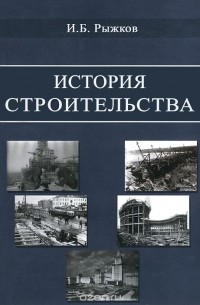 И.Б. Рыжков

ИСТОРИЯ СТРОИТЕЛЬСТВА

ozon.ru